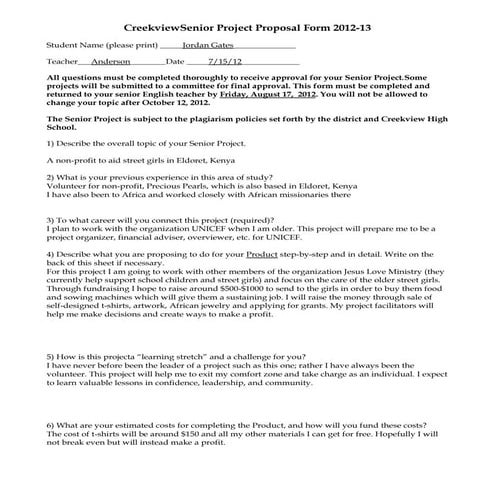 CreekviewSenior Project Proposal Form 2012-13

Student Name (please print) Jordan Gates

Teacher Anderson Date 7/15/12

All questions must be completed thoroughly to receive approval for your Senior Project.Some projects will be submitted to a committee for final approval. This form must be completed and returned to your senior English teacher by Friday, August 17, 2012. You will not be allowed to change your topic after October 12, 2012.

The Senior Project is subject to the plagiarism policies set forth by the district and Creekview High School.

1) Describe the overall topic of your Senior Project.

A non-profit to aid street girls in Eldoret, Kenya

2) What is your previous experience in this area of study?
Volunteer for non-profit, Precious Pearls, which is also based in Eldoret, Kenya
I have also been to Africa and worked closely with African missionaries there

3) To what career will you connect this project (required)?
I plan to work with the organization UNICEF when I am older. This project will prepare me to be a project organizer, financial adviser, overviewer, etc. for UNICEF.

4) Describe what you are proposing to do for your Product step-by-step and in detail. Write on the back of this sheet if necessary.
For this project I am going to work with other members of the organization Jesus Love Ministry (they currently help support school children and street girls) and focus on the care of the older street girls. Through fundraising I hope to raise around \$500-\$1000 to send to the girls in order to buy them food and sowing machines which will give them a sustaining job. I will raise the money through sale of self-designed t-shirts, artwork, African jewelry and applying for grants. My project facilitators will help me make decisions and create ways to make a profit.

5) How is this projecta "learning stretch" and a challenge for you?
I have never before been the leader of a project such as this one; rather I have always been the volunteer. This project will help me to exit my comfort zone and take charge as an individual. I expect to learn valuable lessons in confidence, leadership, and community.

6) What are your estimated costs for completing the Product, and how will you fund these costs?
The cost of t-shirts will be around \$150 and all my other materials I can get for free. Hopefully I will not break even but will instead make a profit.